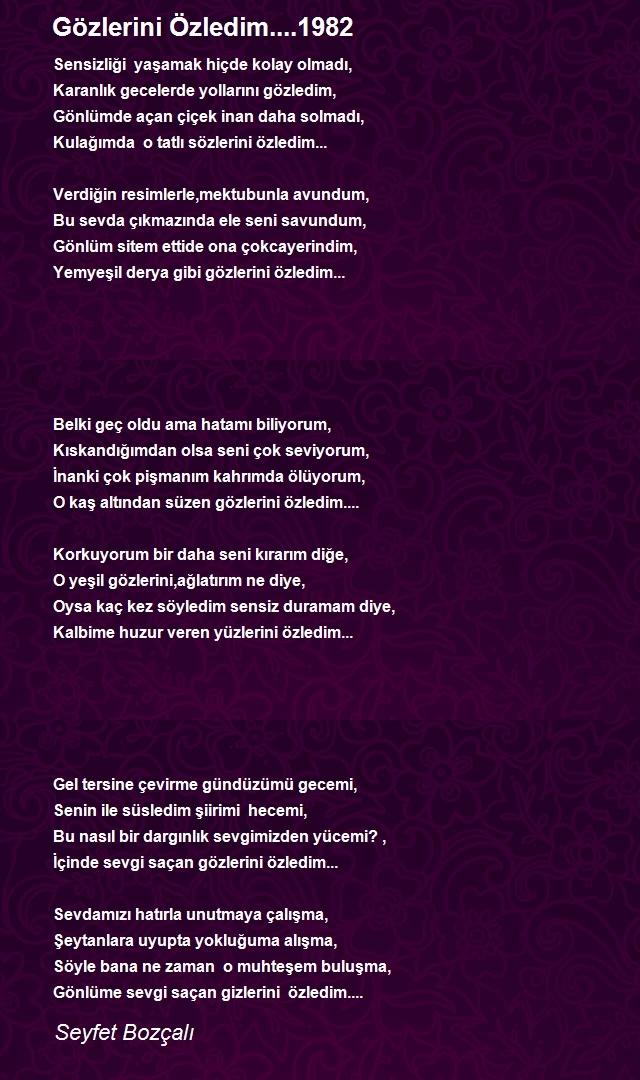 Gözlerini Özledim....1982

Sensizliği yaşamak hiçde kolay olmadı,
Karanlık gecelerde yollarını gözledim,
Gönlümde açan çiçek inan daha solmadı,
Kulağımda o tatlı sözlerini özledim...

Verdiğin resimlerle,mektubunla avundum,
Bu sevda çıkmazında ele seni savundum,
Gönlüm sitem ettide ona çokcayerindim,
Yemyeşil derya gibi gözlerini özledim...

Belki geç oldu ama hatamı biliyorum,
Kıskandığımdan olsa seni çok seviyorum,
İnanki çok pişmanım kahrımda ölüyorum,
O kaş altından süzen gözlerini özledim....

Korkuyorum bir daha seni kırarım diğe,
O yeşil gözlerini,ağlatırım ne diye,
Oysa kaç kez söyledim sensiz duramam diye,
Kalbime huzur veren yüzlerini özledim...

Gel tersine çevirme gündüzümü gecemi,
Senin ile süsledim şiirimi hecemi,
Bu nasıl bir dargınlık sevgimizden yücemi? ,
İçinde sevgi saçan gözlerini özledim...

Sevdamızı hatırla unutmaya çalışma,
Şeytanlara uyupta yokluğuma alışma,
Söyle bana ne zaman o muhteşem buluşma,
Gönlüme sevgi saçan gizlerini özledim....

Seyfet Bozçalı